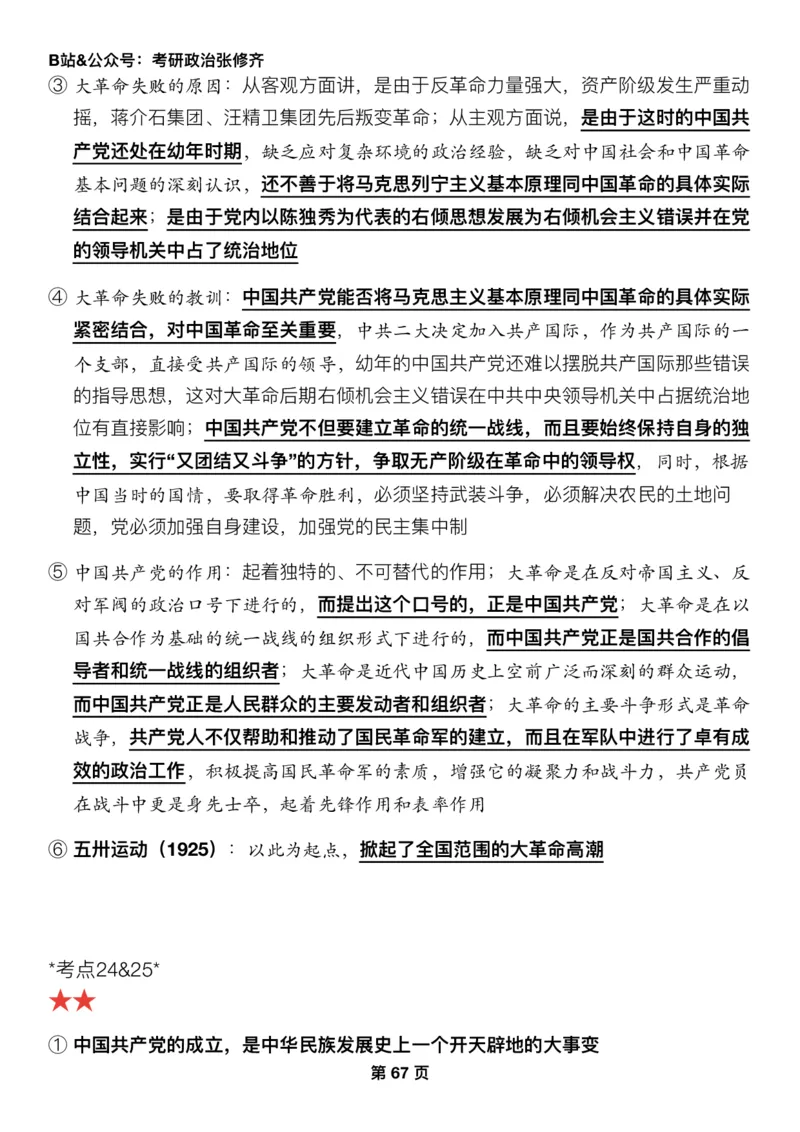 B站&公众号：考研政治张修齐

③ 大革命失败的原因：从客观方面讲，是由于反革命力量强大，资产阶级发生严重动摇，蒋介石集团、汪精卫集团先后叛变革命；从主观方面说，是由于这时的中国共产党还处在幼年时期，缺乏应对复杂环境的政治经验，缺乏对中国社会和中国革命基本问题的深刻认识，还不善于将马克思列宁主义基本原理同中国革命的具体实际结合起来；是由于党内以陈独秀为代表的右倾思想发展为右倾机会主义错误并在党的领导机关中占了统治地位

④ 大革命失败的教训：中国共产党能否将马克思主义基本原理同中国革命的具体实际紧密结合，对中国革命至关重要，中共二大决定加入共产国际，作为共产国际的一个支部，直接受共产国际的领导，幼年的中国共产党还难以摆脱共产国际那些错误的指导思想，这对大革命后期右倾机会主义错误在中共中央领导机关中占据统治地位有直接影响；中国共产党不但要建立革命的统一战线，而且要始终保持自身的独立性，实行“又团结又斗争”的方针，争取无产阶级在革命中的领导权，同时，根据中国当时的国情，要取得革命胜利，必须坚持武装斗争，必须解决农民的土地问题，党必须加强自身建设，加强党的民主集中制

⑤ 中国共产党的作用：起着独特的、不可替代的作用；大革命是在反对帝国主义、反对军阀的政治口号下进行的，而提出这个口号的，正是中国共产党；大革命是在以国共合作为基础的统一战线的组织形式下进行的，而中国共产党正是国共合作的倡导者和统一战线的组织者；大革命是近代中国历史上空前广泛而深刻的群众运动，而中国共产党正是人民群众的主要发动者和组织者；大革命的主要斗争形式是革命战争，共产党人不仅帮助和推动了国民革命军的建立，而且在军队中进行了卓有成效的政治工作，积极提高国民革命军的素质，增强它的凝聚力和战斗力，共产党员在战斗中更是身先士卒，起着先锋作用和表率作用

⑥ 五卅运动（1925）：以此为起点，掀起了全国范围的大革命高潮

*考点24&25*
★★

① 中国共产党的成立，是中华民族发展史上一个开天辟地的大事变

第 67 页